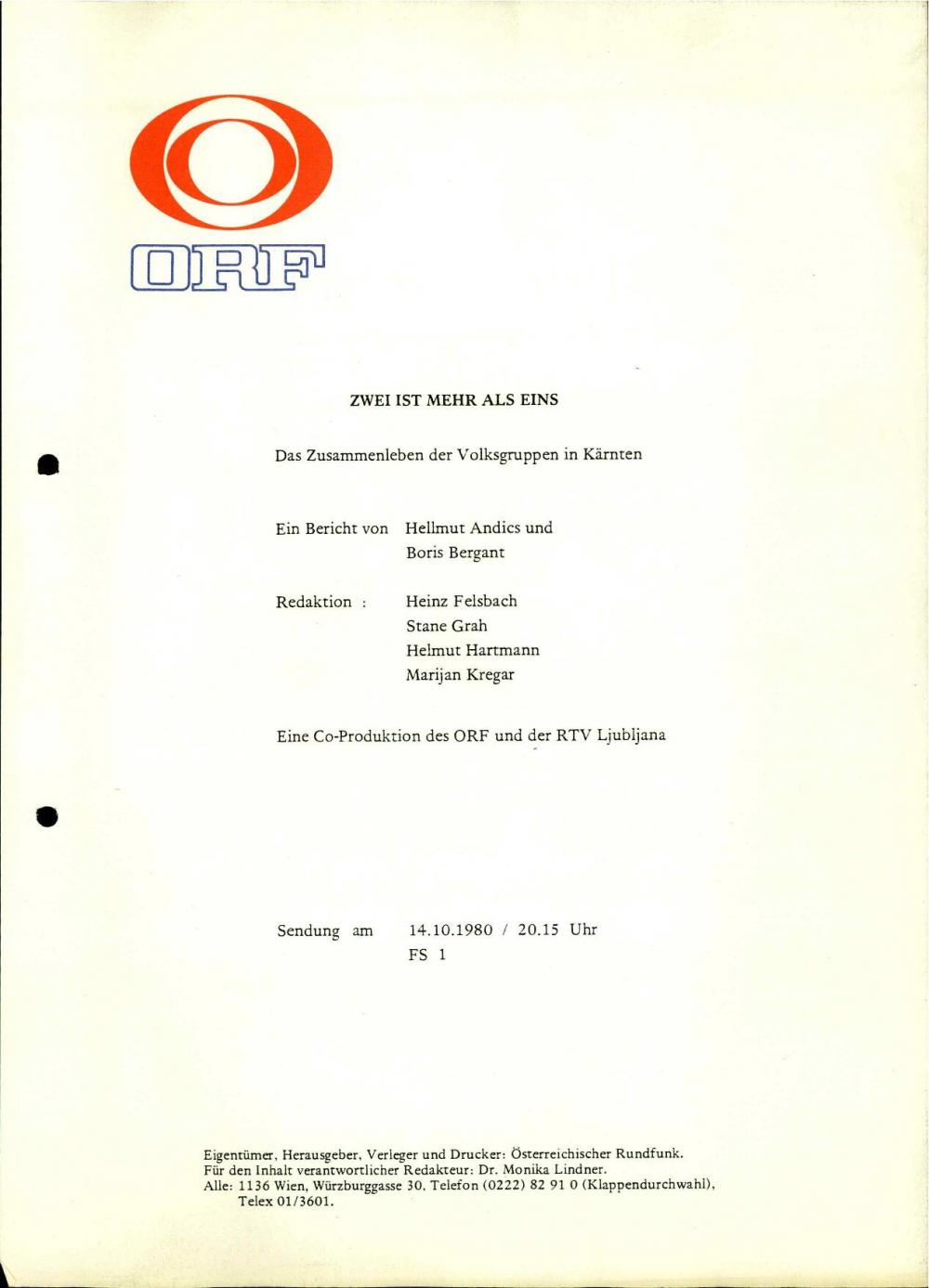 ORF

ZWEI IST MEHR ALS EINS

Das Zusammenleben der Volksgruppen in Kärnten

Ein Bericht von Hellmut Andics und
Boris Bergant

Redaktion : Heinz Felsbach
Stane Grah
Helmut Hartmann
Marijan Kregar

Eine Co-Produktion des ORF und der RTV Ljubljana

Sendung am 14.10.1980 / 20.15 Uhr
FS 1

Eigentümer, Herausgeber, Verleger und Drucker: Österreichischer Rundfunk.
Für den Inhalt verantwortlicher Redakteur: Dr. Monika Lindner.
Alle: 1136 Wien, Würzburggasse 30, Telefon (0222) 82 91 0 (Klappendurchwahl), Telex 01/3601.